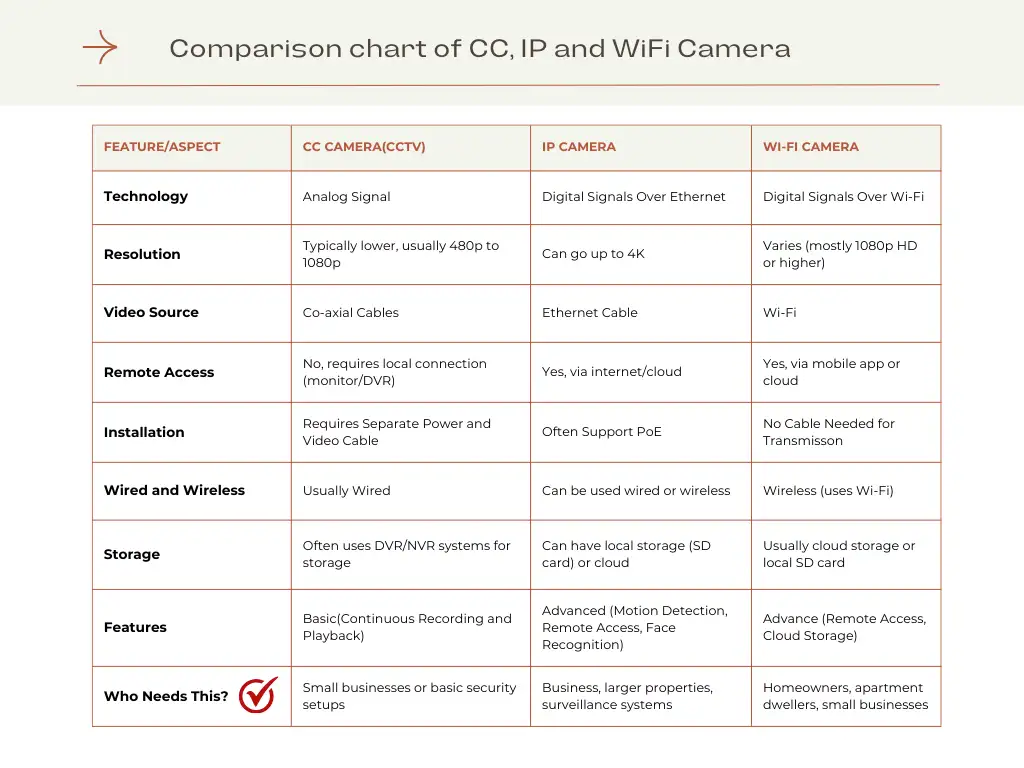 Comparison chart of CC, IP and WiFi Camera

| FEATURE/ASPECT | CC CAMERA(CCTV) | IP CAMERA | WI-FI CAMERA |
|---|---|---|---|
| Technology | Analog Signal | Digital Signals Over Ethernet | Digital Signals Over Wi-Fi |
| Resolution | Typically lower, usually 480p to 1080p | Can go up to 4K | Varies (mostly 1080p HD or higher) |
| Video Source | Co-axial Cables | Ethernet Cable | Wi-Fi |
| Remote Access | No, requires local connection (monitor/DVR) | Yes, via internet/cloud | Yes, via mobile app or cloud |
| Installation | Requires Separate Power and Video Cable | Often Support PoE | No Cable Needed for Transmisson |
| Wired and Wireless | Usually Wired | Can be used wired or wireless | Wireless (uses Wi-Fi) |
| Storage | Often uses DVR/NVR systems for storage | Can have local storage (SD card) or cloud | Usually cloud storage or local SD card |
| Features | Basic(Continuous Recording and Playback) | Advanced (Motion Detection, Remote Access, Face Recognition) | Advance (Remote Access, Cloud Storage) |
| Who Needs This? | Small businesses or basic security setups | Business, larger properties, surveillance systems | Homeowners, apartment dwellers, small businesses |